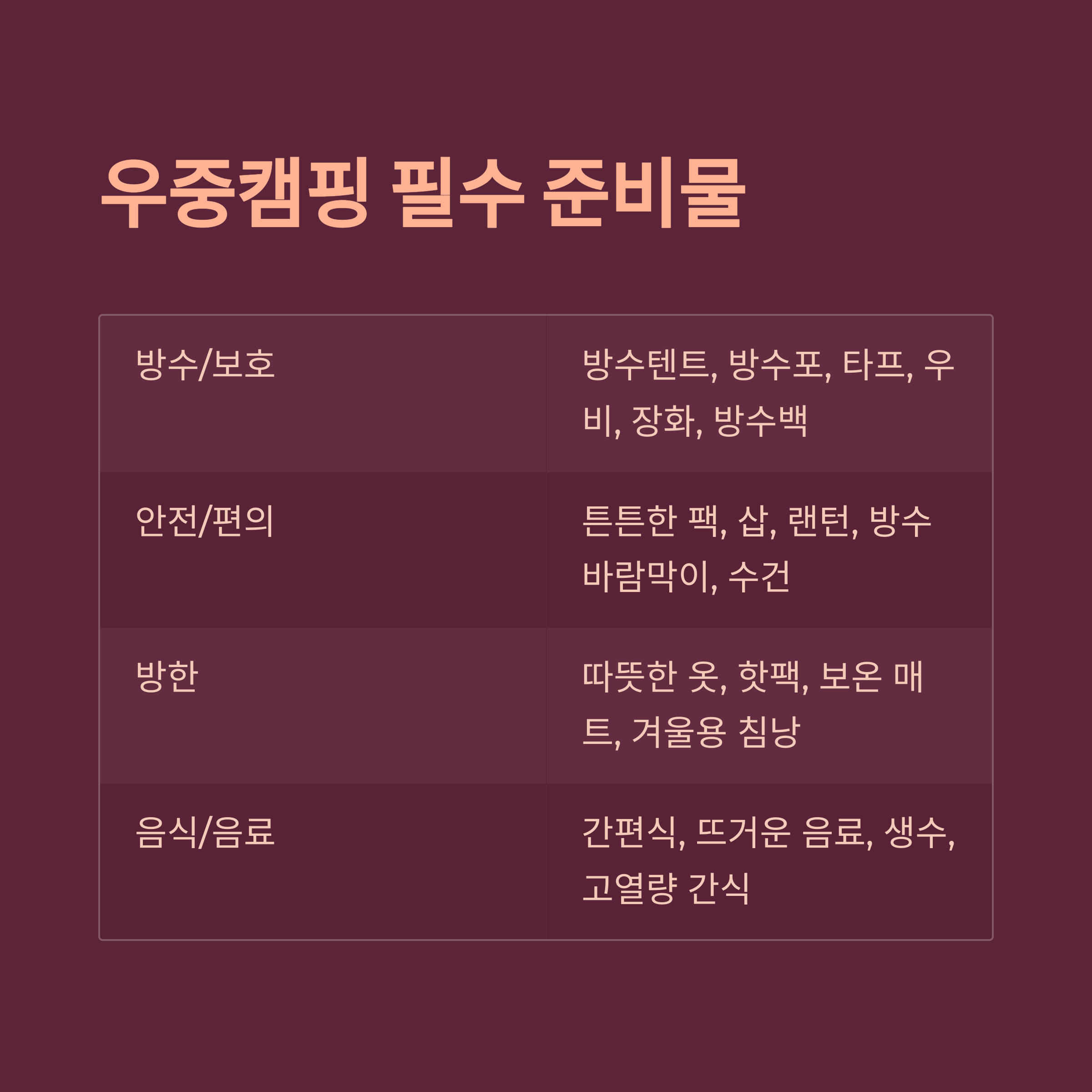 우중캠핑 필수 준비물

| 방수/보호 | 방수텐트, 방수포, 타프, 우비, 장화, 방수백 |
|---|---|
| 안전/편의 | 튼튼한 팩, 삽, 랜턴, 방수 바람막이, 수건 |
| 방한 | 따뜻한 옷, 핫팩, 보온 매트, 겨울용 침낭 |
| 음식/음료 | 간편식, 뜨거운 음료, 생수, 고열량 간식 |